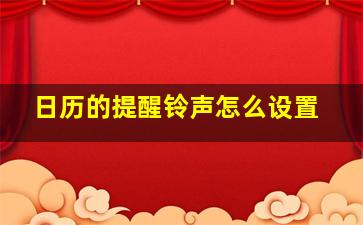 日历的提醒铃声怎么设置